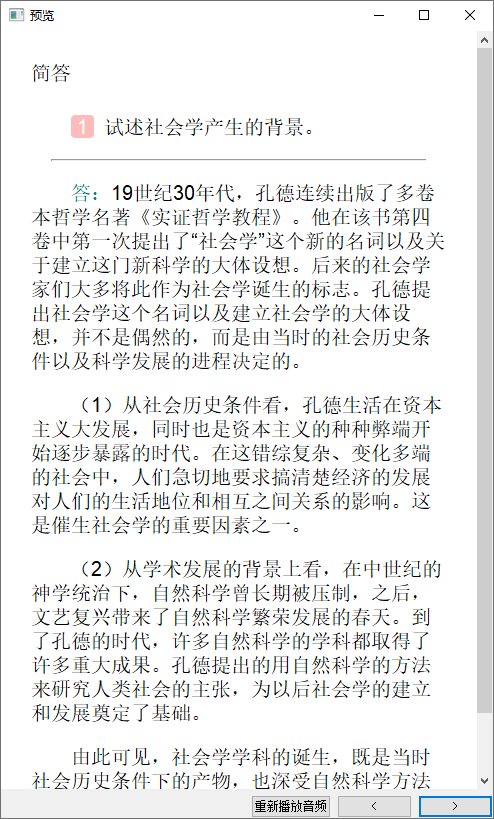 预览

简答

1 试述社会学产生的背景。

答：19世纪30年代，孔德连续出版了多卷本哲学名著《实证哲学教程》。他在该书第四卷中第一次提出了“社会学”这个新的名词以及关于建立这门新科学的大体设想。后来的社会学家们大多将此作为社会学诞生的标志。孔德提出社会学这个名词以及建立社会学的大体设想，并不是偶然的，而是由当时的社会历史条件以及科学发展的进程决定的。

（1）从社会历史条件看，孔德生活在资本主义大发展，同时也是资本主义的种种弊端开始逐步暴露的时代。在这错综复杂、变化多端的社会中，人们急切地要求搞清楚经济的发展对人们的生活地位和相互之间关系的影响。这是催生社会学的重要因素之一。

（2）从学术发展的背景上看，在中世纪的神学统治下，自然科学曾长期被压制，之后，文艺复兴带来了自然科学繁荣发展的春天。到了孔德的时代，许多自然科学的学科都取得了许多重大成果。孔德提出的用自然科学的方法来研究人类社会的主张，为以后社会学的建立和发展奠定了基础。

由此可见，社会学学科的诞生，既是当时社会历史条件下的产物，也深受自然科学方法

重新播放音频 < >